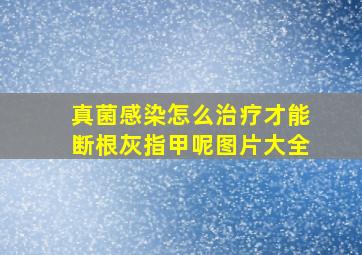 真菌感染怎么治疗才能断根灰指甲呢图片大全